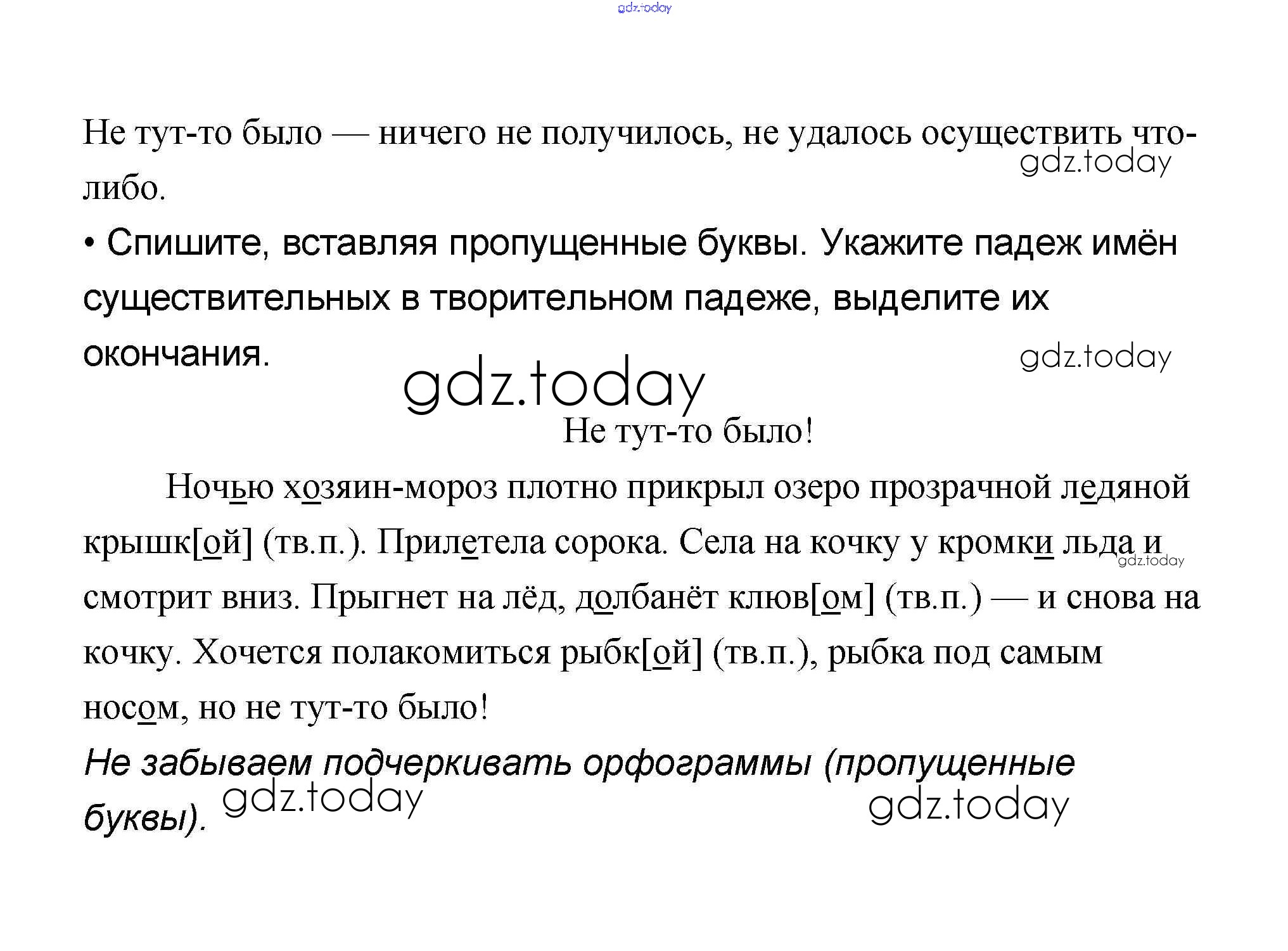 gdz.today

Не тут-то было — ничего не получилось, не удалось осуществить что-либо.

gdz.today

• Спишите, вставляя пропущенные буквы. Укажите падеж имён существительных в творительном падеже, выделите их окончания.

gdz.today

gdz.today

Не тут-то было!

Ночью хозяин-мороз плотно прикрыл озеро прозрачной ледяной крышк[ой] (тв.п.). Прилетела сорока. Села на кочку у кромки льда и смотрит вниз. Прыгнет на лёд, долбанёт клюв[ом] (тв.п.) — и снова на кочку. Хочется полакомиться рыбк[ой] (тв.п.), рыбка под самым носом, но не тут-то было!

gdz.today

Не забываем подчеркивать орфограммы (пропущенные буквы).

gdz.today

gdz.today